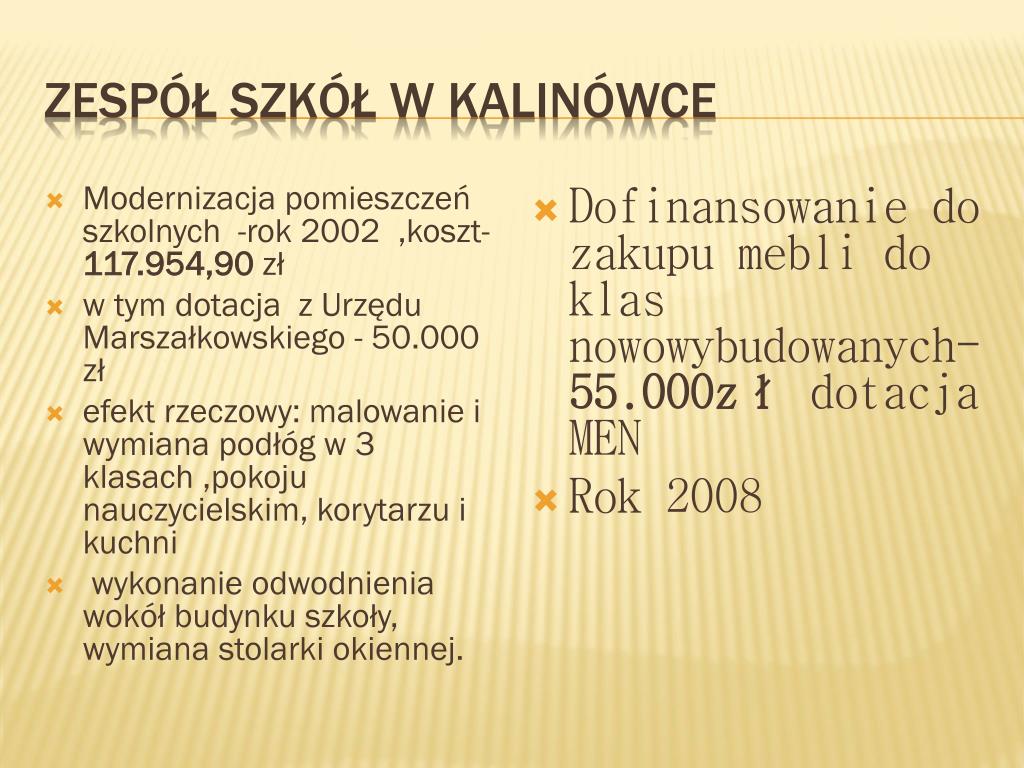 ZESPÓŁ SZKÓŁ W KALINÓWCE

Modernizacja pomieszczeń szkolnych -rok 2002 ,koszt- 117.954,90 zł

w tym dotacja z Urzędu Marszałkowskiego - 50.000 zł

efekt rzeczowy: malowanie i wymiana podłóg w 3 klasach ,pokoju nauczycielskim, korytarzu i kuchni

wykonanie odwodnienia wokół budynku szkoły, wymiana stolarki okiennej.

Dofinansowanie do zakupu mebli do klas nowowybudowanych- 55.000zł dotacja MEN

Rok 2008